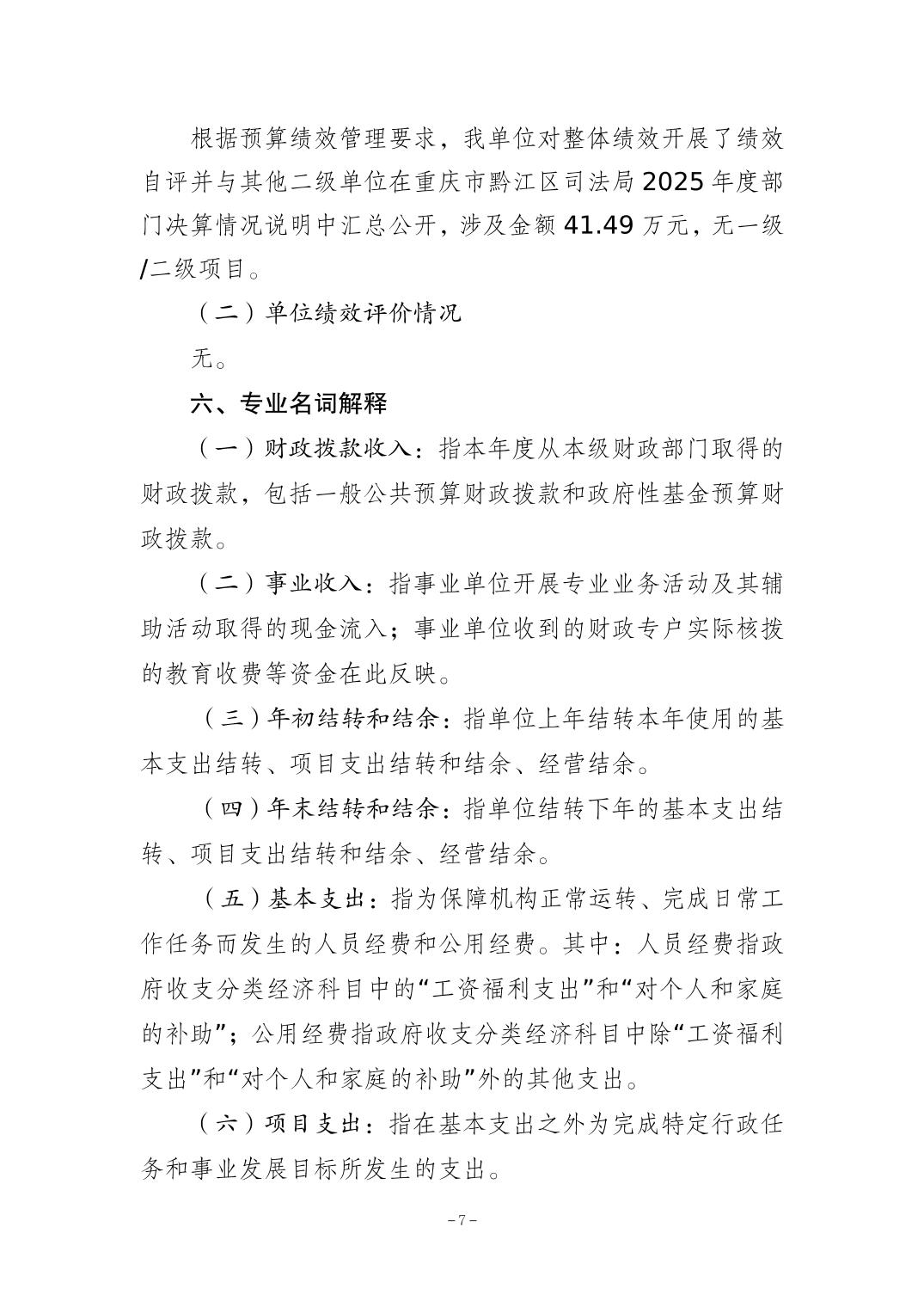 根据预算绩效管理要求，我单位对整体绩效开展了绩效自评并与其他二级单位在重庆市黔江区司法局 2025 年度部门决算情况说明中汇总公开，涉及金额 41.49 万元，无一级/二级项目。

（二）单位绩效评价情况

无。

六、专业名词解释

（一）财政拨款收入：指本年度从本级财政部门取得的财政拨款，包括一般公共预算财政拨款和政府性基金预算财政拨款。

（二）事业收入：指事业单位开展专业业务活动及其辅助活动取得的现金流入；事业单位收到的财政专户实际核拨的教育收费等资金在此反映。

（三）年初结转和结余：指单位上年结转本年使用的基本支出结转、项目支出结转和结余、经营结余。

（四）年末结转和结余：指单位结转下年的基本支出结转、项目支出结转和结余、经营结余。

（五）基本支出：指为保障机构正常运转、完成日常工作任务而发生的人员经费和公用经费。其中：人员经费指政府收支分类经济科目中的“工资福利支出”和“对个人和家庭的补助”；公用经费指政府收支分类经济科目中除“工资福利支出”和“对个人和家庭的补助”外的其他支出。

（六）项目支出：指在基本支出之外为完成特定行政任务和事业发展目标所发生的支出。

－7－